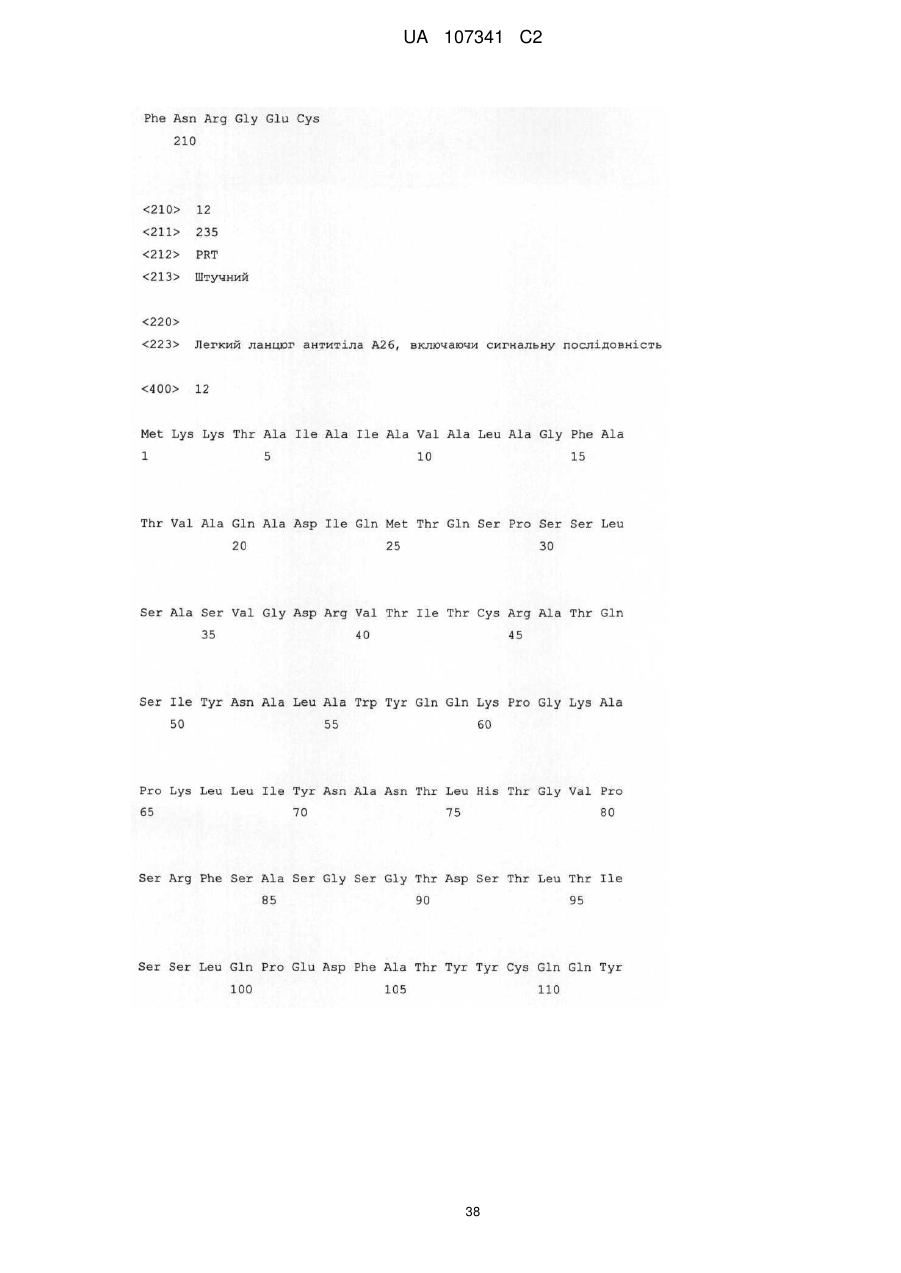 UA 107341 C2

Phe Asn Arg Gly Glu Cys
210

<210> 12
<211> 235
<212> PRT
<213> Штучний

<220>
<223> Легкий ланцюг антитіла A26, включаючи сигнальну послідовність

<400> 12

Met Lys Lys Thr Ala Ile Ala Ile Ala Val Ala Leu Ala Gly Phe Ala
1 5 10 15

Thr Val Ala Gln Ala Asp Ile Gln Met Thr Gln Ser Pro Ser Ser Leu
20 25 30

Ser Ala Ser Val Gly Asp Arg Val Thr Ile Thr Cys Arg Ala Thr Gln
35 40 45

Ser Ile Tyr Asn Ala Leu Ala Trp Tyr Gln Gln Lys Pro Gly Lys Ala
50 55 60

Pro Lys Leu Leu Ile Tyr Asn Ala Asn Thr Leu His Thr Gly Val Pro
65 70 75 80

Ser Arg Phe Ser Ala Ser Gly Ser Gly Thr Asp Ser Thr Leu Thr Ile
85 90 95

Ser Ser Leu Gln Pro Glu Asp Phe Ala Thr Tyr Tyr Cys Gln Gln Tyr
100 105 110

38